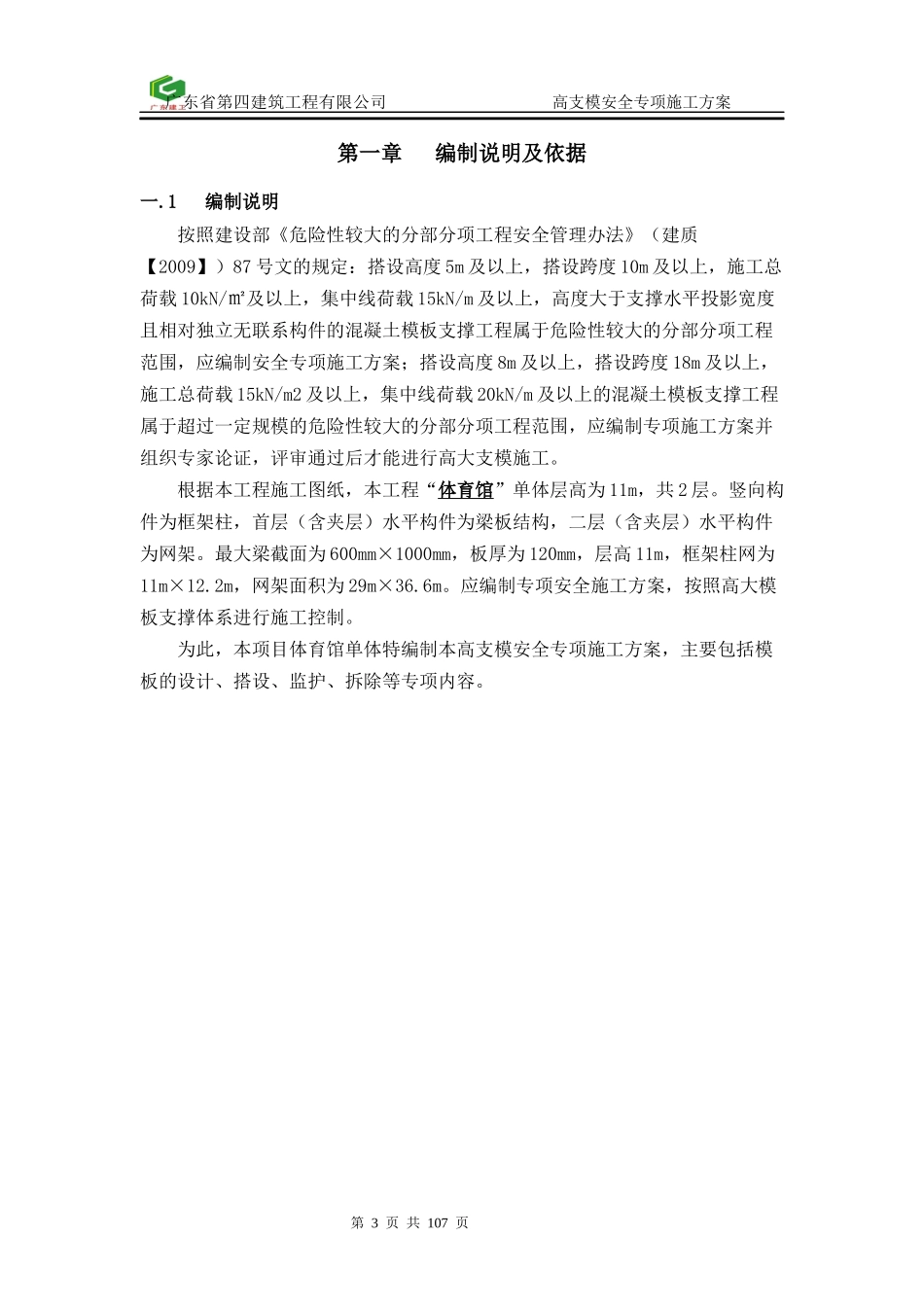 广东省第四建筑工程有限公司　　高支模安全专项施工方案

第一章　　编制说明及依据

一.1　　编制说明

按照建设部《危险性较大的分部分项工程安全管理办法》（建质【2009】）87号文的规定：搭设高度5m及以上，搭设跨度10m及以上，施工总荷载10kN/㎡及以上，集中线荷载15kN/m及以上，高度大于支撑水平投影宽度且相对独立无联系构件的混凝土模板支撑工程属于危险性较大的分部分项工程范围，应编制安全专项施工方案；搭设高度8m及以上，搭设跨度18m及以上，施工总荷载15kN/m2及以上，集中线荷载20kN/m及以上的混凝土模板支撑工程属于超过一定规模的危险性较大的分部分项工程范围，应编制专项施工方案并组织专家论证，评审通过后才能进行高大支模施工。

根据本工程施工图纸，本工程“体育馆”单体层高为11m，共2层。竖向构件为框架柱，首层（含夹层）水平构件为梁板结构，二层（含夹层）水平构件为网架。最大梁截面为600mm×1000mm，板厚为120mm，层高11m，框架柱网为11m×12.2m，网架面积为29m×36.6m。应编制专项安全施工方案，按照高大模板支撑体系进行施工控制。

为此，本项目体育馆单体特编制本高支模安全专项施工方案，主要包括模板的设计、搭设、监护、拆除等专项内容。

第 3 页 共 107 页